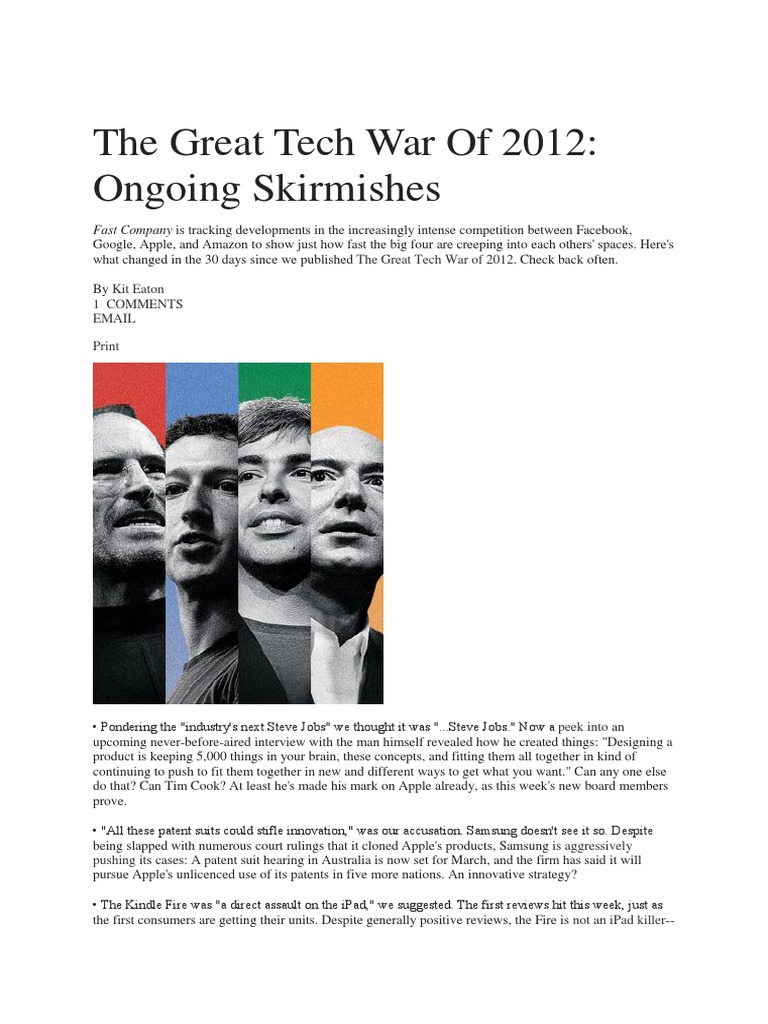 The Great Tech War Of 2012: Ongoing Skirmishes

Fast Company is tracking developments in the increasingly intense competition between Facebook, Google, Apple, and Amazon to show just how fast the big four are creeping into each others' spaces. Here's what changed in the 30 days since we published The Great Tech War of 2012. Check back often.

By Kit Eaton
1 COMMENTS
EMAIL

Print

• Pondering the "industry's next Steve Jobs" we thought it was "...Steve Jobs." Now a peek into an upcoming never-before-aired interview with the man himself revealed how he created things: "Designing a product is keeping 5,000 things in your brain, these concepts, and fitting them all together in kind of continuing to push to fit them together in new and different ways to get what you want." Can any one else do that? Can Tim Cook? At least he's made his mark on Apple already, as this week's new board members prove.

• "All these patent suits could stifle innovation," was our accusation. Samsung doesn't see it so. Despite being slapped with numerous court rulings that it cloned Apple's products, Samsung is aggressively pushing its cases: A patent suit hearing in Australia is now set for March, and the firm has said it will pursue Apple's unlicenced use of its patents in five more nations. An innovative strategy?

• The Kindle Fire was "a direct assault on the iPad," we suggested. The first reviews hit this week, just as the first consumers are getting their units. Despite generally positive reviews, the Fire is not an iPad killer--